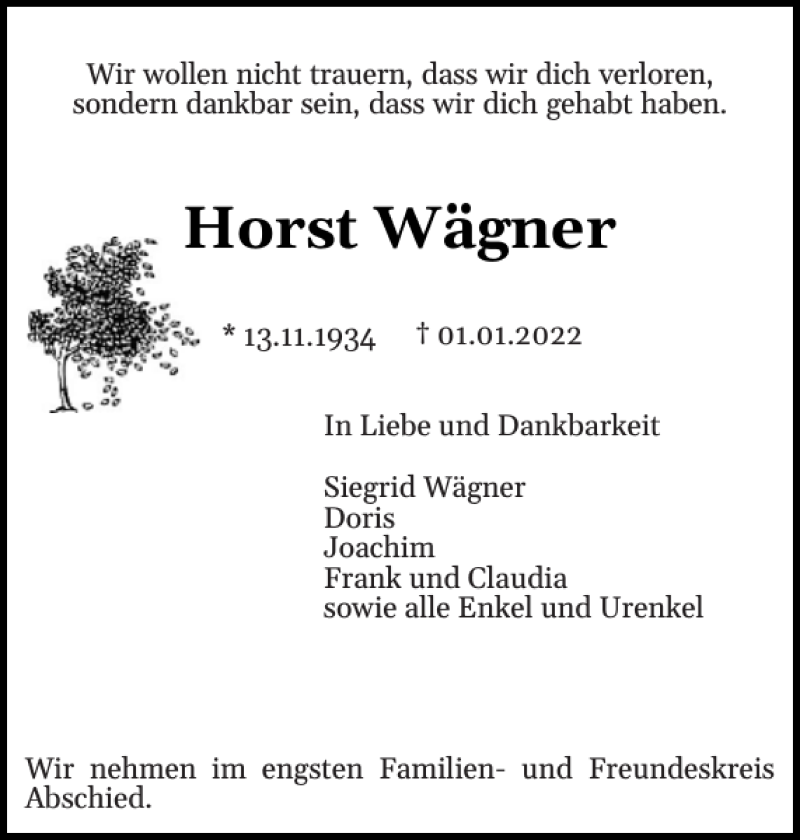 Wir wollen nicht trauern, dass wir dich verloren, sondern dankbar sein, dass wir dich gehabt haben.

Horst Wägner

* 13.11.1934 † 01.01.2022

In Liebe und Dankbarkeit

Siegrid Wägner
Doris
Joachim
Frank und Claudia
sowie alle Enkel und Urenkel

Wir nehmen im engsten Familien- und Freundeskreis Abschied.